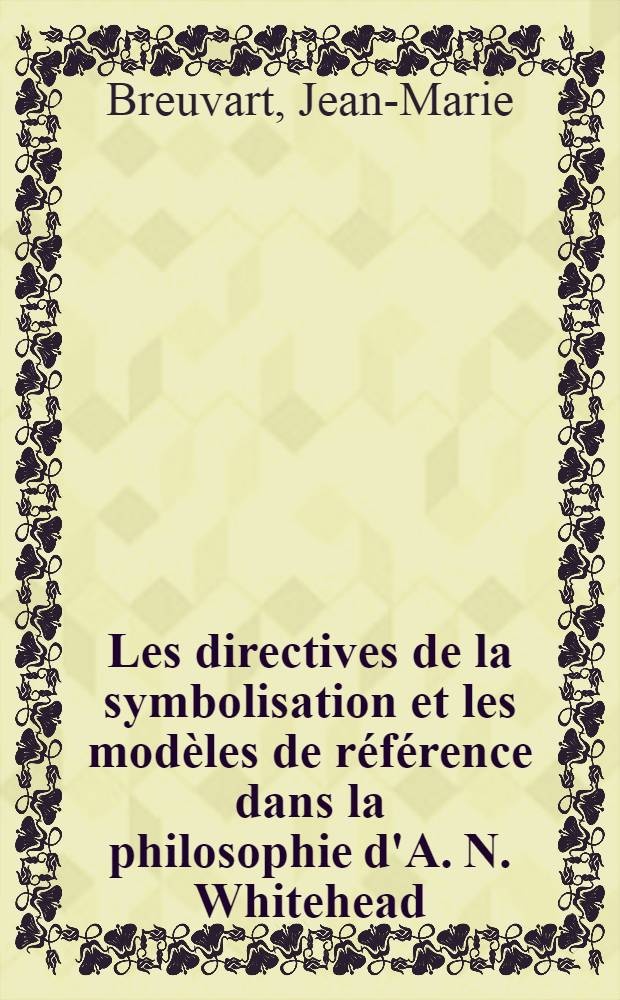 Breuvart, Jean-Marie

Les directives de la symbolisation et les modèles de référence dans la philosophie d'A. N. Whitehead